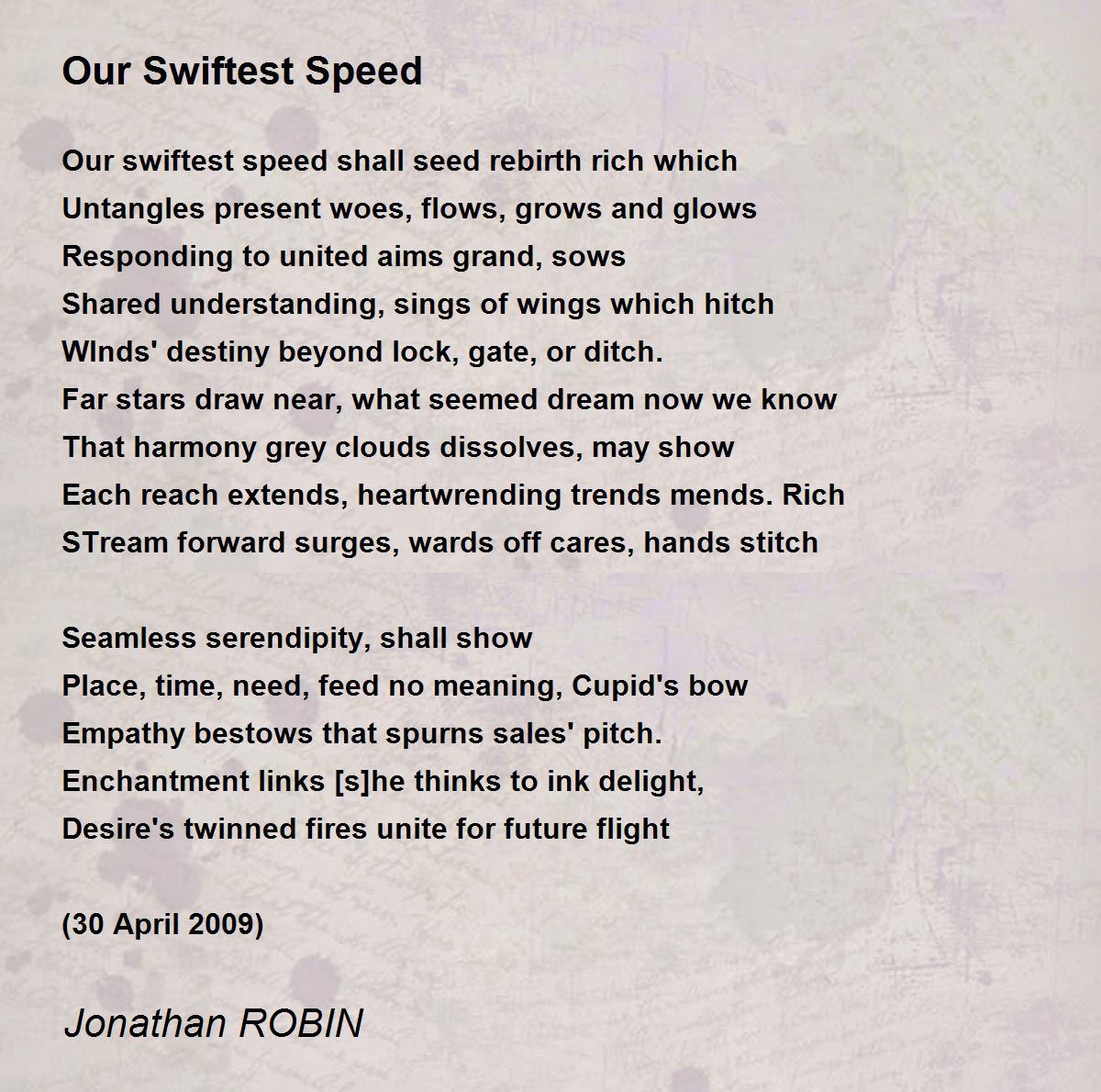 Our Swiftest Speed

Our swiftest speed shall seed rebirth rich which
Untangles present woes, flows, grows and glows
Responding to united aims grand, sows
Shared understanding, sings of wings which hitch
WInds' destiny beyond lock, gate, or ditch.
Far stars draw near, what seemed dream now we know
That harmony grey clouds dissolves, may show
Each reach extends, heartwrending trends mends. Rich
STream forward surges, wards off cares, hands stitch

Seamless serendipity, shall show
Place, time, need, feed no meaning, Cupid's bow
Empathy bestows that spurns sales' pitch.
Enchantment links [s]he thinks to ink delight,
Desire's twinned fires unite for future flight

(30 April 2009)

Jonathan ROBIN